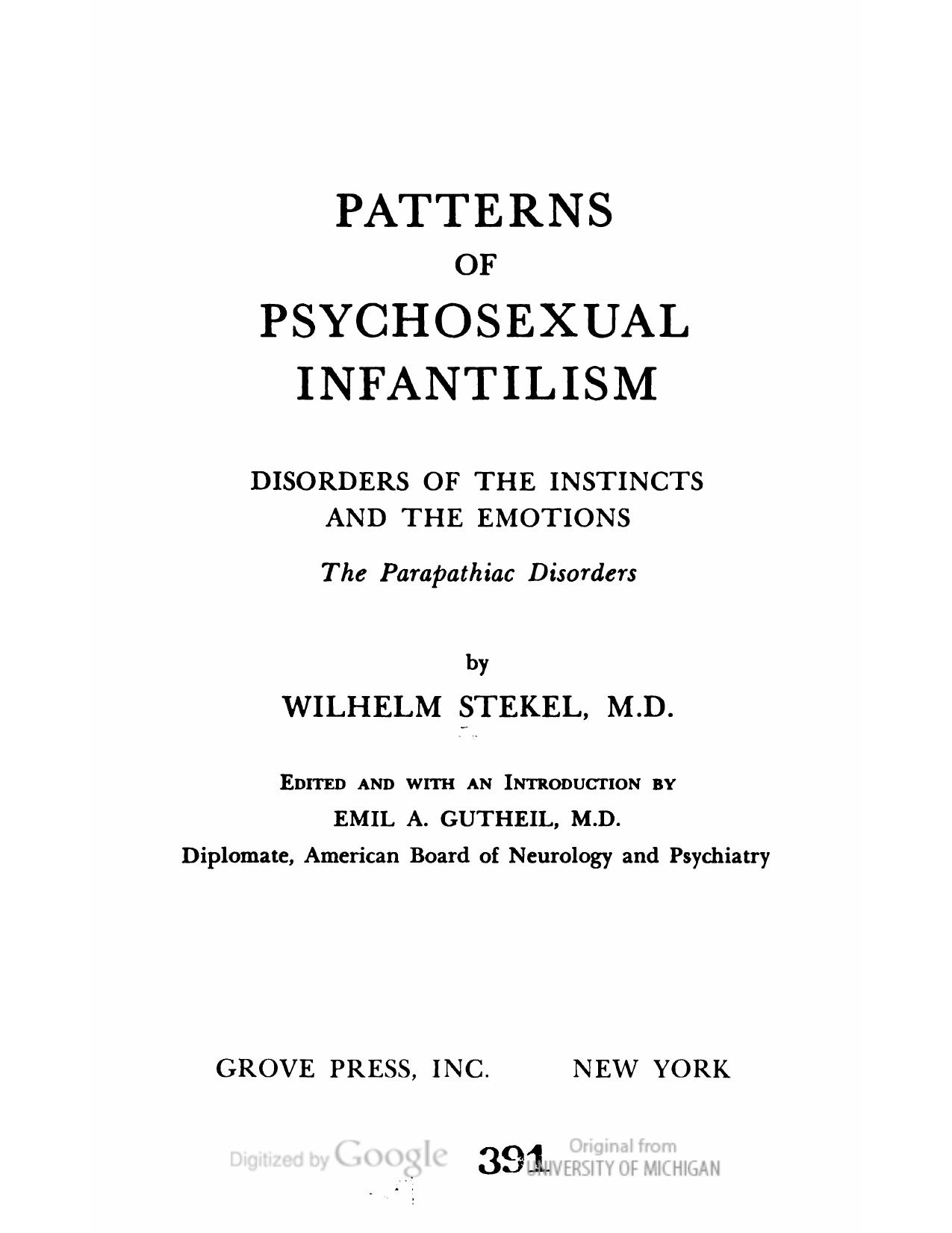 PATTERNS
OF
PSYCHOSEXUAL
INFANTILISM

DISORDERS OF THE INSTINCTS
AND THE EMOTIONS

The Parapathiac Disorders

by

WILHELM STEKEL, M.D.

EDITED AND WITH AN INTRODUCTION BY
EMIL A. GUTHEIL, M.D.
Diplomate, American Board of Neurology and Psychiatry

GROVE PRESS, INC. NEW YORK

Digitized by Google 391 Original from UNIVERSITY OF MICHIGAN